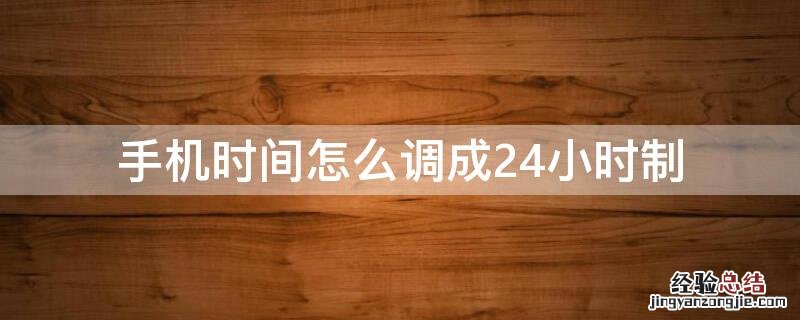 手机时间怎么调成24小时制

经验总结
jingyanzongjie.com